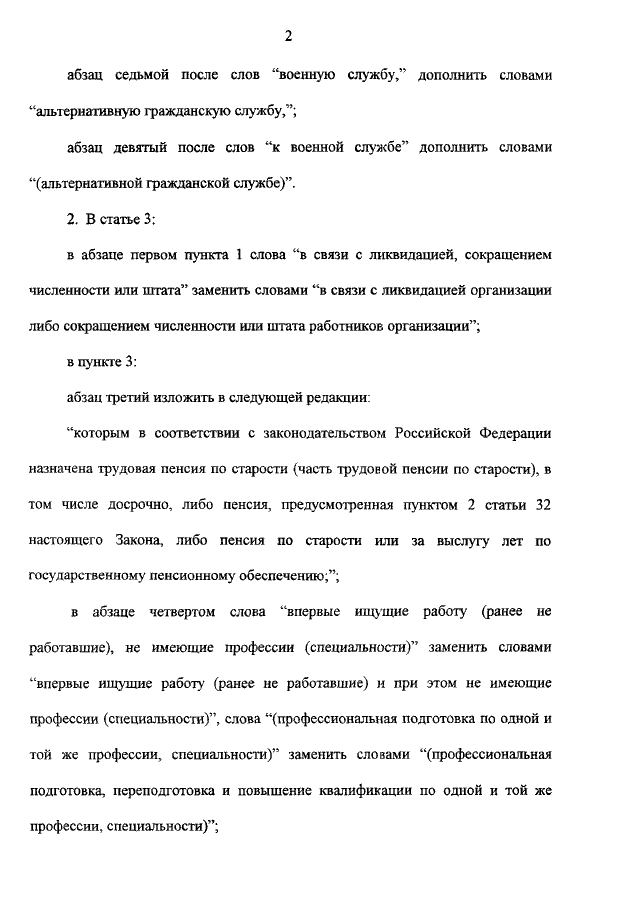 2

абзац седьмой после слов “военную службу,” дополнить словами “альтернативную гражданскую службу,”;

абзац девятый после слов “к военной службе” дополнить словами “(альтернативной гражданской службе)”.

2. В статье 3:

в абзаце первом пункта 1 слова “в связи с ликвидацией, сокращением численности или штата” заменить словами “в связи с ликвидацией организации либо сокращением численности или штата работников организации”;

в пункте 3:

абзац третий изложить в следующей редакции:

“которым в соответствии с законодательством Российской Федерации назначена трудовая пенсия по старости (часть трудовой пенсии по старости), в том числе досрочно, либо пенсия, предусмотренная пунктом 2 статьи 32 настоящего Закона, либо пенсия по старости или за выслугу лет по государственному пенсионному обеспечению;”;

в абзаце четвертом слова “впервые ищущие работу (ранее не работавшие), не имеющие профессии (специальности)” заменить словами “впервые ищущие работу (ранее не работавшие) и при этом не имеющие профессии (специальности)”, слова “(профессиональная подготовка по одной и той же профессии, специальности)” заменить словами “(профессиональная подготовка, переподготовка и повышение квалификации по одной и той же профессии, специальности)”;